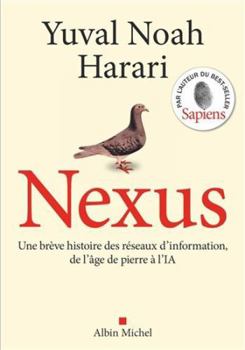 Yuval Noah Harari

PAR L'AUTEUR DU BEST-SELLER
Sapiens

Nexus

Une brève histoire des réseaux d'information, de l'âge de pierre à l'IA

Albin Michel